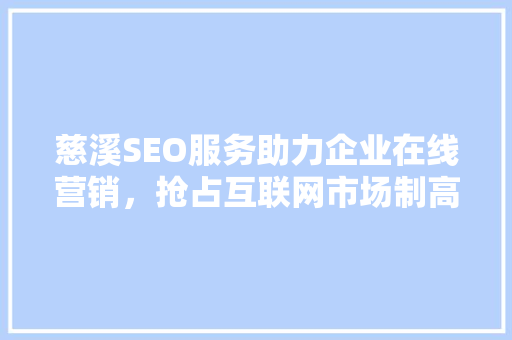 慈溪SEO服务助力企业在线营销，抢占互联网市场制高